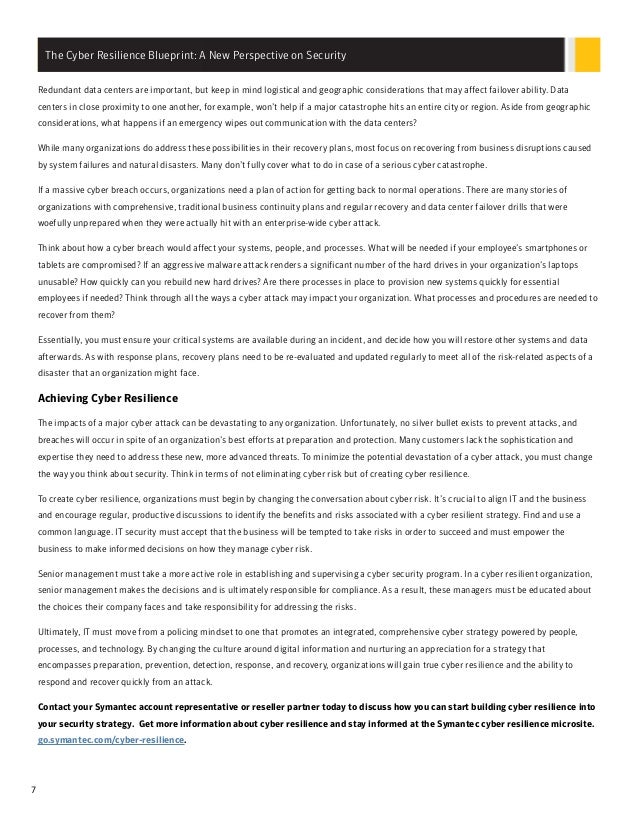 The Cyber Resilience Blueprint: A New Perspective on Security

Redundant data centers are important, but keep in mind logistical and geographic considerations that may affect failover ability. Data centers in close proximity to one another, for example, won't help if a major catastrophe hits an entire city or region. Aside from geographic considerations, what happens if an emergency wipes out communication with the data centers?

While many organizations do address these possibilities in their recovery plans, most focus on recovering from business disruptions caused by system failures and natural disasters. Many don't fully cover what to do in case of a serious cyber catastrophe.

If a massive cyber breach occurs, organizations need a plan of action for getting back to normal operations. There are many stories of organizations with comprehensive, traditional business continuity plans and regular recovery and data center failover drills that were woefully unprepared when they were actually hit with an enterprise-wide cyber attack.

Think about how a cyber breach would affect your systems, people, and processes. What will be needed if your employee's smartphones or tablets are compromised? If an aggressive malware attack renders a significant number of the hard drives in your organization's laptops unusable? How quickly can you rebuild new hard drives? Are there processes in place to provision new systems quickly for essential employees if needed? Think through all the ways a cyber attack may impact your organization. What processes and procedures are needed to recover from them?

Essentially, you must ensure your critical systems are available during an incident, and decide how you will restore other systems and data afterwards. As with response plans, recovery plans need to be re-evaluated and updated regularly to meet all of the risk-related aspects of a disaster that an organization might face.

Achieving Cyber Resilience

The impacts of a major cyber attack can be devastating to any organization. Unfortunately, no silver bullet exists to prevent attacks, and breaches will occur in spite of an organization's best efforts at preparation and protection. Many customers lack the sophistication and expertise they need to address these new, more advanced threats. To minimize the potential devastation of a cyber attack, you must change the way you think about security. Think in terms of not eliminating cyber risk but of creating cyber resilience.

To create cyber resilience, organizations must begin by changing the conversation about cyber risk. It's crucial to align IT and the business and encourage regular, productive discussions to identify the benefits and risks associated with a cyber resilient strategy. Find and use a common language. IT security must accept that the business will be tempted to take risks in order to succeed and must empower the business to make informed decisions on how they manage cyber risk.

Senior management must take a more active role in establishing and supervising a cyber security program. In a cyber resilient organization, senior management makes the decisions and is ultimately responsible for compliance. As a result, these managers must be educated about the choices their company faces and take responsibility for addressing the risks.

Ultimately, IT must move from a policing mindset to one that promotes an integrated, comprehensive cyber strategy powered by people, processes, and technology. By changing the culture around digital information and nurturing an appreciation for a strategy that encompasses preparation, prevention, detection, response, and recovery, organizations will gain true cyber resilience and the ability to respond and recover quickly from an attack.

Contact your Symantec account representative or reseller partner today to discuss how you can start building cyber resilience into your security strategy. Get more information about cyber resilience and stay informed at the Symantec cyber resilience microsite. go.symantec.com/cyber-resilience.

7